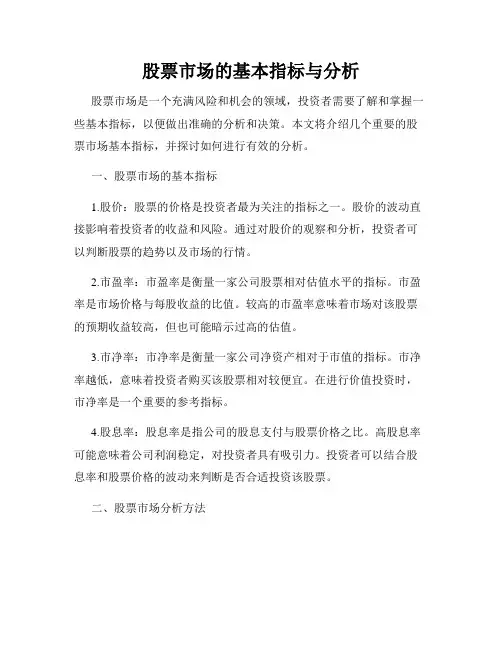 股票市场的基本指标与分析

股票市场是一个充满风险和机会的领域，投资者需要了解和掌握一些基本指标，以便做出准确的分析和决策。本文将介绍几个重要的股票市场基本指标，并探讨如何进行有效的分析。

一、股票市场的基本指标

1.股价：股票的价格是投资者最为关注的指标之一。股价的波动直接影响着投资者的收益和风险。通过对股价的观察和分析，投资者可以判断股票的趋势以及市场的行情。

2.市盈率：市盈率是衡量一家公司股票相对估值水平的指标。市盈率是市场价格与每股收益的比值。较高的市盈率意味着市场对该股票的预期收益较高，但也可能暗示过高的估值。

3.市净率：市净率是衡量一家公司净资产相对于市值的指标。市净率越低，意味着投资者购买该股票相对较便宜。在进行价值投资时，市净率是一个重要的参考指标。

4.股息率：股息率是指公司的股息支付与股票价格之比。高股息率可能意味着公司利润稳定，对投资者具有吸引力。投资者可以结合股息率和股票价格的波动来判断是否合适投资该股票。

二、股票市场分析方法